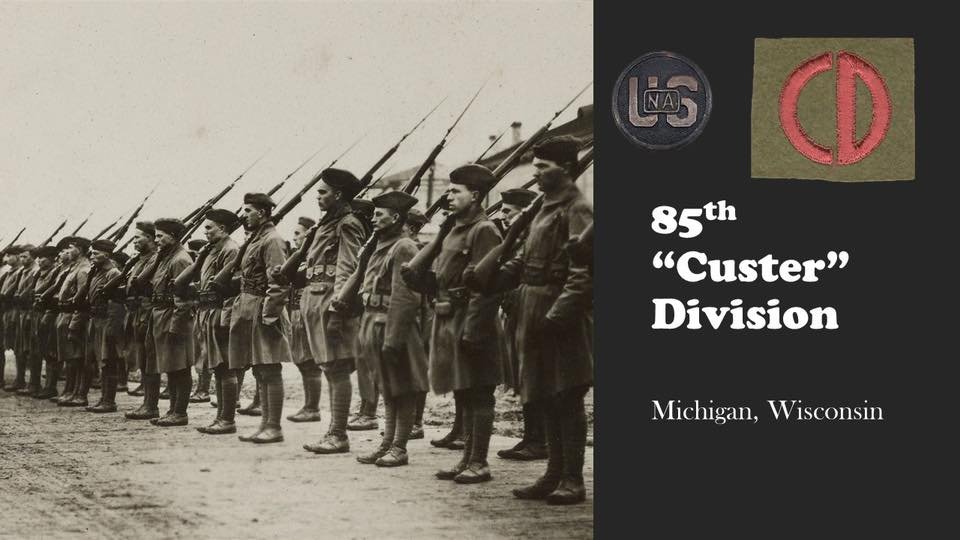 US
NA

CD

85th
"Custer"
Division

Michigan, Wisconsin